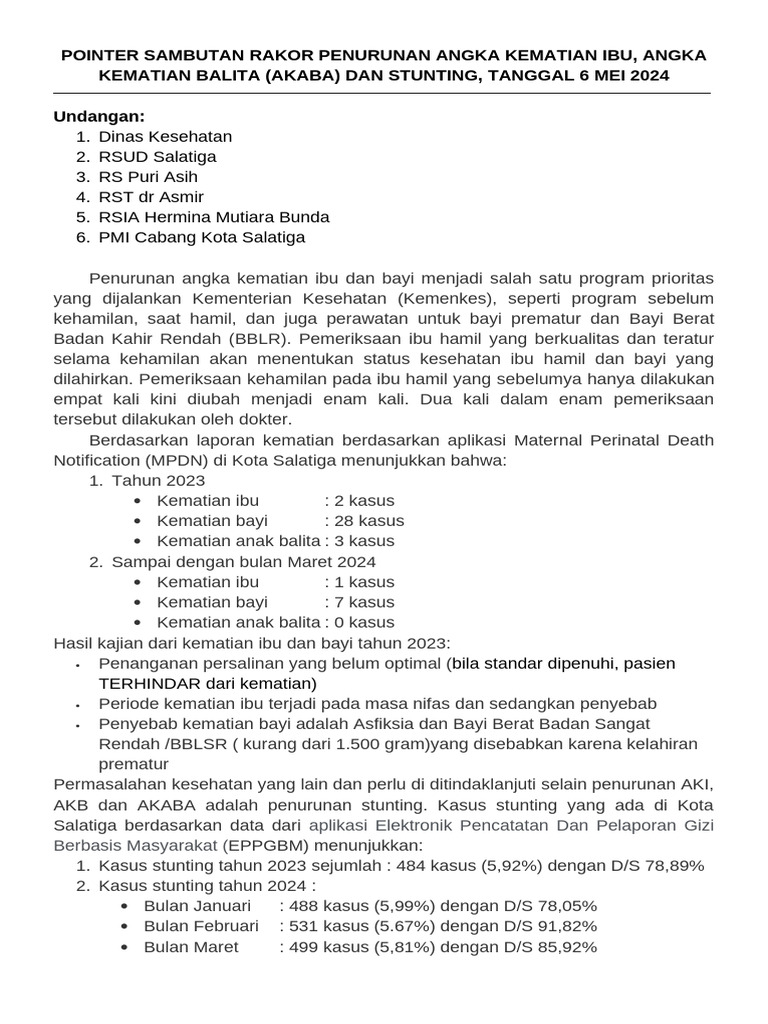 POINTER SAMBUTAN RAKOR PENURUNAN ANGKA KEMATIAN IBU, ANGKA KEMATIAN BALITA (AKABA) DAN STUNTING, TANGGAL 6 MEI 2024

Undangan:
1. Dinas Kesehatan
2. RSUD Salatiga
3. RS Puri Asih
4. RST dr Asmir
5. RSIA Hermina Mutiara Bunda
6. PMI Cabang Kota Salatiga

Penurunan angka kematian ibu dan bayi menjadi salah satu program prioritas yang dijalankan Kementerian Kesehatan (Kemenkes), seperti program sebelum kehamilan, saat hamil, dan juga perawatan untuk bayi prematur dan Bayi Berat Badan Kahir Rendah (BBLR). Pemeriksaan ibu hamil yang berkualitas dan teratur selama kehamilan akan menentukan status kesehatan ibu hamil dan bayi yang dilahirkan. Pemeriksaan kehamilan pada ibu hamil yang sebelumya hanya dilakukan empat kali kini diubah menjadi enam kali. Dua kali dalam enam pemeriksaan tersebut dilakukan oleh dokter.

Berdasarkan laporan kematian berdasarkan aplikasi Maternal Perinatal Death Notification (MPDN) di Kota Salatiga menunjukkan bahwa:
1. Tahun 2023
• Kematian ibu : 2 kasus
• Kematian bayi : 28 kasus
• Kematian anak balita : 3 kasus
2. Sampai dengan bulan Maret 2024
• Kematian ibu : 1 kasus
• Kematian bayi : 7 kasus
• Kematian anak balita : 0 kasus
Hasil kajian dari kematian ibu dan bayi tahun 2023:
• Penanganan persalinan yang belum optimal (bila standar dipenuhi, pasien TERHINDAR dari kematian)
• Periode kematian ibu terjadi pada masa nifas dan sedangkan penyebab
• Penyebab kematian bayi adalah Asfiksia dan Bayi Berat Badan Sangat Rendah /BBLSR ( kurang dari 1.500 gram)yang disebabkan karena kelahiran prematur
Permasalahan kesehatan yang lain dan perlu di ditindaklanjuti selain penurunan AKI, AKB dan AKABA adalah penurunan stunting. Kasus stunting yang ada di Kota Salatiga berdasarkan data dari aplikasi Elektronik Pencatatan Dan Pelaporan Gizi Berbasis Masyarakat (EPPGBM) menunjukkan:
1. Kasus stunting tahun 2023 sejumlah : 484 kasus (5,92%) dengan D/S 78,89%
2. Kasus stunting tahun 2024 :
• Bulan Januari : 488 kasus (5,99%) dengan D/S 78,05%
• Bulan Februari : 531 kasus (5.67%) dengan D/S 91,82%
• Bulan Maret : 499 kasus (5,81%) dengan D/S 85,92%